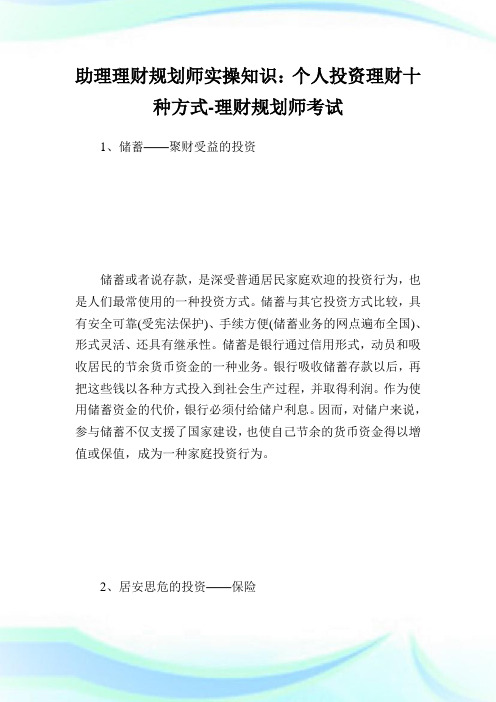 助理理财规划师实操知识：个人投资理财十种方式-理财规划师考试

1、储蓄——聚财受益的投资

储蓄或者说存款，是深受普通居民家庭欢迎的投资行为，也是人们最常使用的一种投资方式。储蓄与其它投资方式比较，具有安全可靠(受宪法保护)、手续方便(储蓄业务的网点遍布全国)、形式灵活、还具有继承性。储蓄是银行通过信用形式，动员和吸收居民的节余货币资金的一种业务。银行吸收储蓄存款以后，再把这些钱以各种方式投入到社会生产过程，并取得利润。作为使用储蓄资金的代价，银行必须付给储户利息。因而，对储户来说，参与储蓄不仅支援了国家建设，也使自己节余的货币资金得以增值或保值，成为一种家庭投资行为。

2、居安思危的投资——保险